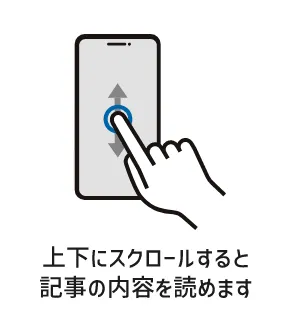 上下にスクロールすると
記事の内容を読めます